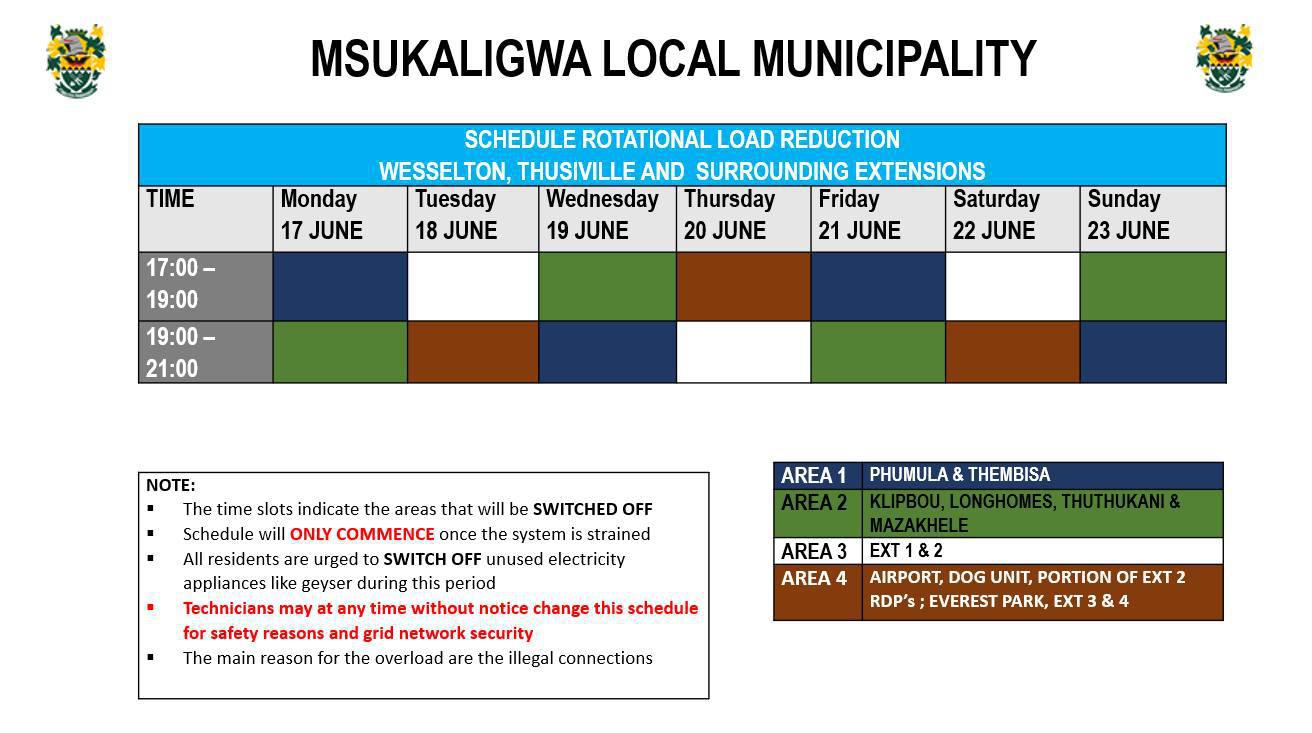 MSUKALIGWA LOCAL MUNICIPALITY

SCHEDULE ROTATIONAL LOAD REDUCTION
WESSELTON, THUSIVILLE AND SURROUNDING EXTENSIONS

| TIME | Monday 17 JUNE | Tuesday 18 JUNE | Wednesday 19 JUNE | Thursday 20 JUNE | Friday 21 JUNE | Saturday 22 JUNE | Sunday 23 JUNE |
|---|---|---|---|---|---|---|---|
| 17:00 – 19:00 | | | | | | | |
| 19:00 – 21:00 | | | | | | | |

NOTE:
▪ The time slots indicate the areas that will be SWITCHED OFF
▪ Schedule will ONLY COMMENCE once the system is strained
▪ All residents are urged to SWITCH OFF unused electricity appliances like geyser during this period
▪ Technicians may at any time without notice change this schedule for safety reasons and grid network security
▪ The main reason for the overload are the illegal connections

| AREA 1 | PHUMULA & THEMBISA |
|---|---|
| AREA 2 | KLIPBOU, LONGHOMES, THUTHUKANI & MAZAKHELE |
| AREA 3 | EXT 1 & 2 |
| AREA 4 | AIRPORT, DOG UNIT, PORTION OF EXT 2 RDP's ; EVEREST PARK, EXT 3 & 4 |